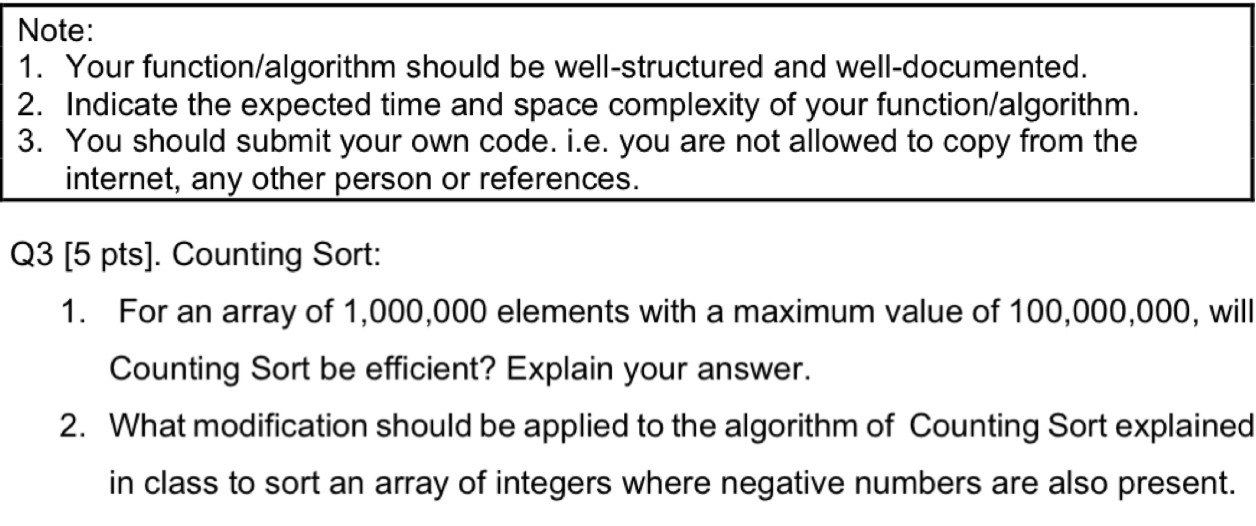 Note:
1. Your function/algorithm should be well-structured and well-documented.
2. Indicate the expected time and space complexity of your function/algorithm.
3. You should submit your own code. i.e. you are not allowed to copy from the internet, any other person or references.

Q3 [5 pts]. Counting Sort:

1. For an array of 1,000,000 elements with a maximum value of 100,000,000, will Counting Sort be efficient? Explain your answer.
2. What modification should be applied to the algorithm of Counting Sort explained in class to sort an array of integers where negative numbers are also present.